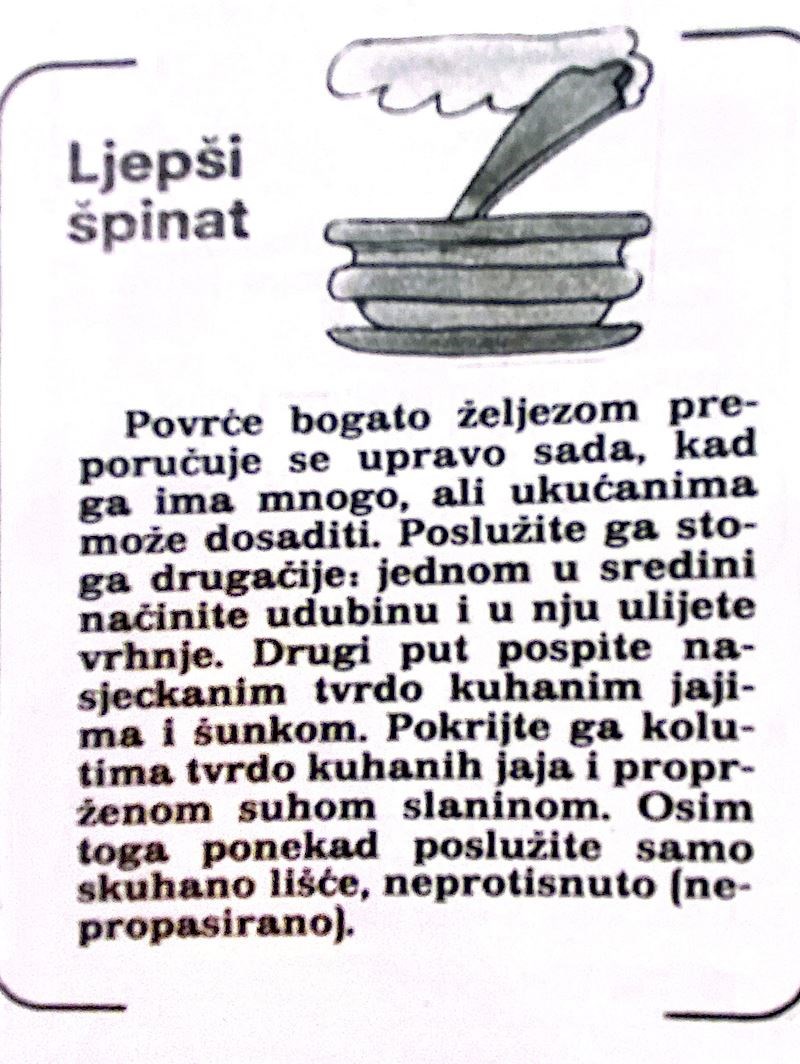 Ljepši špinat

Povrće bogato željezom preporučuje se upravo sada, kad ga ima mnogo, ali ukućanima može dosaditi. Poslužite ga stoga drugačije: jednom u sredini načinite udubinu i u nju ulijete vrhnje. Drugi put pospite nasjeckanim tvrdo kuhanim jajima i šunkom. Pokrijte ga kolutima tvrdo kuhanih jaja i proprženom suhom slaninom. Osim toga ponekad poslužite samo skuhano lišće, neprotisnuto (nepropasirano).